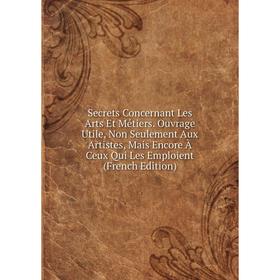 Secrets Concernant Les Arts Et Métiers. Ouvrage Utile, Non Seulement Aux Artistes, Mais Encore À Ceux Qui Les Emploient (French Edition)